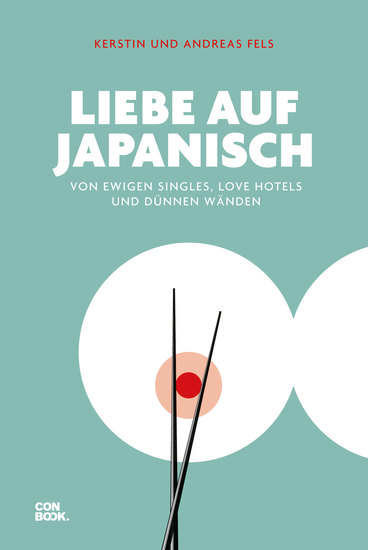 KERSTIN UND ANDREAS FELS

LIEBE AUF JAPANISCH

VON EWIGEN SINGLES, LOVE HOTELS UND DÜNNEN WÄNDEN

CON BOOK.